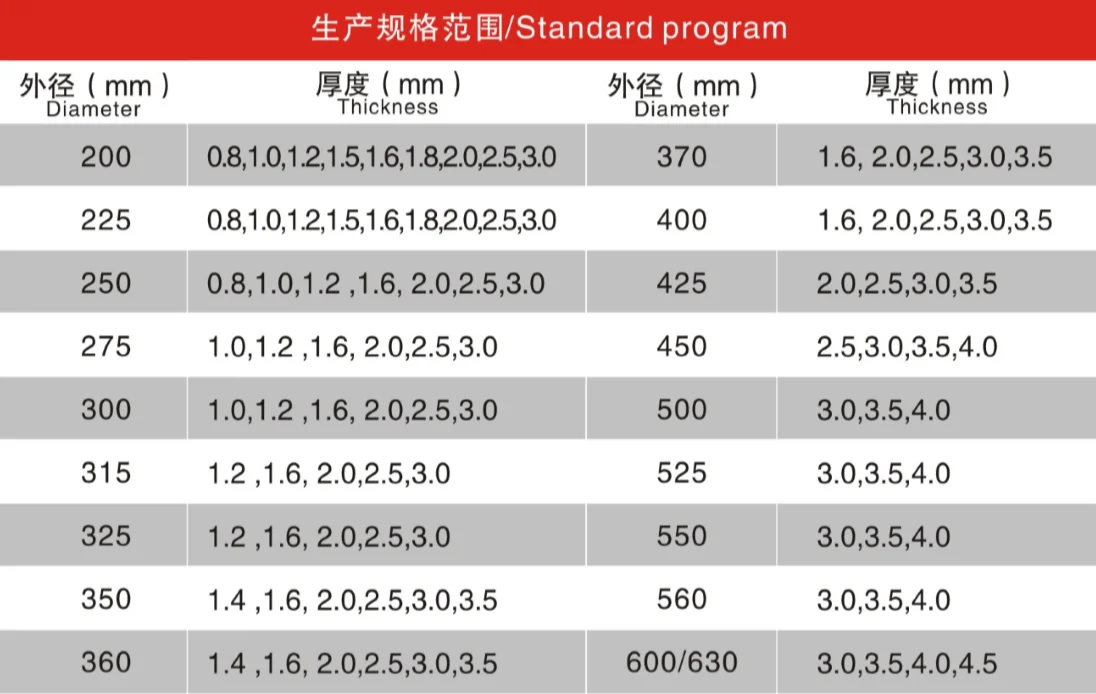 生产规格范围/Standard program

| 外径（mm）Diameter | 厚度（mm）Thickness | 外径（mm）Diameter | 厚度（mm）Thickness |
|---|---|---|---|
| 200 | 0.8,1.0,1.2,1.5,1.6,1.8,2.0,2.5,3.0 | 370 | 1.6, 2.0,2.5,3.0,3.5 |
| 225 | 0.8,1.0,1.2,1.5,1.6,1.8,2.0,2.5,3.0 | 400 | 1.6, 2.0,2.5,3.0,3.5 |
| 250 | 0.8,1.0,1.2 ,1.6, 2.0,2.5,3.0 | 425 | 2.0,2.5,3.0,3.5 |
| 275 | 1.0,1.2 ,1.6, 2.0,2.5,3.0 | 450 | 2.5,3.0,3.5,4.0 |
| 300 | 1.0,1.2 ,1.6, 2.0,2.5,3.0 | 500 | 3.0,3.5,4.0 |
| 315 | 1.2 ,1.6, 2.0,2.5,3.0 | 525 | 3.0,3.5,4.0 |
| 325 | 1.2 ,1.6, 2.0,2.5,3.0 | 550 | 3.0,3.5,4.0 |
| 350 | 1.4 ,1.6, 2.0,2.5,3.0,3.5 | 560 | 3.0,3.5,4.0 |
| 360 | 1.4 ,1.6, 2.0,2.5,3.0,3.5 | 600/630 | 3.0,3.5,4.0,4.5 |